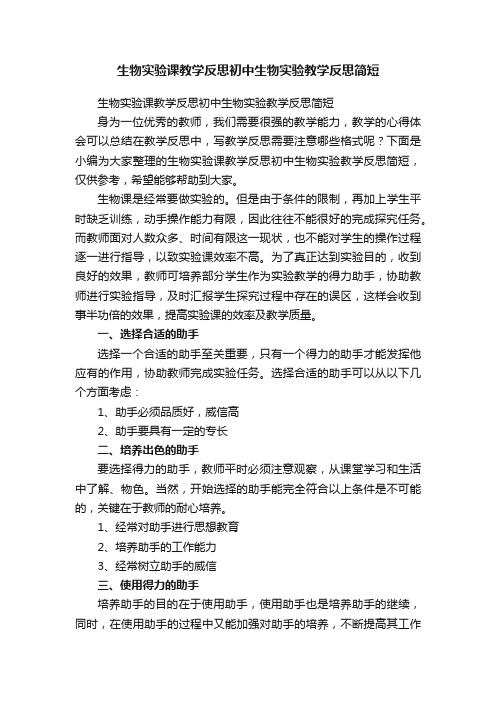 生物实验课教学反思初中生物实验教学反思简短

生物实验课教学反思初中生物实验教学反思简短

身为一位优秀的教师，我们需要很强的教学能力，教学的心得体会可以总结在教学反思中，写教学反思需要注意哪些格式呢？下面是小编为大家整理的生物实验课教学反思初中生物实验教学反思简短，仅供参考，希望能够帮助到大家。

生物课是经常要做实验的。但是由于条件的限制，再加上学生平时缺乏训练，动手操作能力有限，因此往往不能很好的完成探究任务。而教师面对人数众多、时间有限这一现状，也不能对学生的操作过程逐一进行指导，以致实验课效率不高。为了真正达到实验目的，收到良好的效果，教师可培养部分学生作为实验教学的得力助手，协助教师进行实验指导，及时汇报学生探究过程中存在的误区，这样会收到事半功倍的效果，提高实验课的效率及教学质量。

一、选择合适的助手

选择一个合适的助手至关重要，只有一个得力的助手才能发挥他应有的作用，协助教师完成实验任务。选择合适的助手可以从以下几个方面考虑：

1、助手必须品质好，威信高

2、助手要具有一定的专长

二、培养出色的助手

要选择得力的助手，教师平时必须注意观察，从课堂学习和生活中了解、物色。当然，开始选择的助手能完全符合以上条件是不可能的，关键在于教师的耐心培养。

1、经常对助手进行思想教育

2、培养助手的工作能力

3、经常树立助手的威信

三、使用得力的助手

培养助手的目的在于使用助手，使用助手也是培养助手的继续，同时，在使用助手的过程中又能加强对助手的培养，不断提高其工作